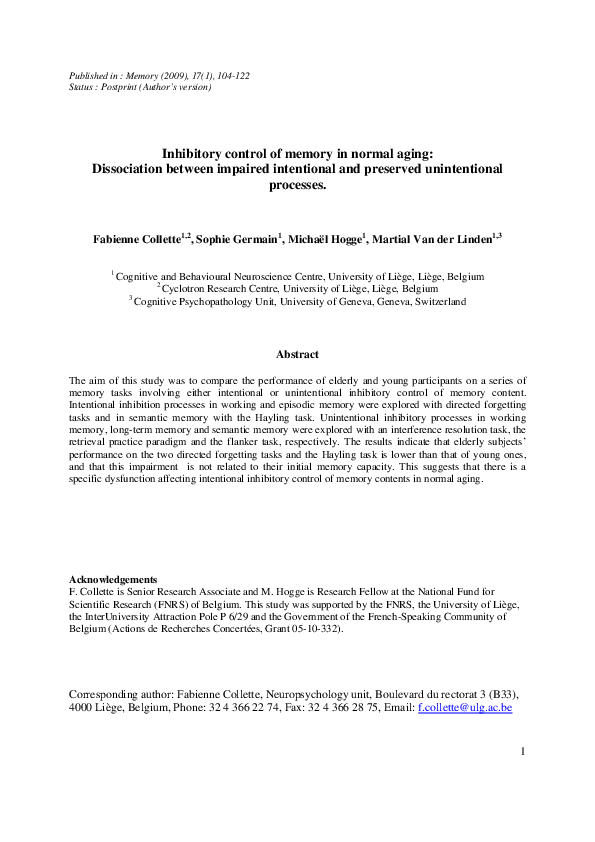 Published in : Memory (2009), 17(1), 104-122
Status : Postprint (Author's version)

Inhibitory control of memory in normal aging:
Dissociation between impaired intentional and preserved unintentional processes.

Fabienne Collette$^{1,2}$, Sophie Germain$^{1}$, Michaël Hogge$^{1}$, Martial Van der Linden$^{1,3}$

$^{1}$ Cognitive and Behavioural Neuroscience Centre, University of Liège, Liège, Belgium
$^{2}$ Cyclotron Research Centre, University of Liège, Liège, Belgium
$^{3}$ Cognitive Psychopathology Unit, University of Geneva, Geneva, Switzerland

Abstract

The aim of this study was to compare the performance of elderly and young participants on a series of memory tasks involving either intentional or unintentional inhibitory control of memory content. Intentional inhibition processes in working and episodic memory were explored with directed forgetting tasks and in semantic memory with the Hayling task. Unintentional inhibitory processes in working memory, long-term memory and semantic memory were explored with an interference resolution task, the retrieval practice paradigm and the flanker task, respectively. The results indicate that elderly subjects' performance on the two directed forgetting tasks and the Hayling task is lower than that of young ones, and that this impairment is not related to their initial memory capacity. This suggests that there is a specific dysfunction affecting intentional inhibitory control of memory contents in normal aging.

Acknowledgements
F. Collette is Senior Research Associate and M. Hogge is Research Fellow at the National Fund for Scientific Research (FNRS) of Belgium. This study was supported by the FNRS, the University of Liège, the InterUniversity Attraction Pole P 6/29 and the Government of the French-Speaking Community of Belgium (Actions de Recherches Concertées, Grant 05-10-332).

Corresponding author: Fabienne Collette, Neuropsychology unit, Boulevard du rectorat 3 (B33), 4000 Liège, Belgium, Phone: 32 4 366 22 74, Fax: 32 4 366 28 75, Email: f.collette@ulg.ac.be

1